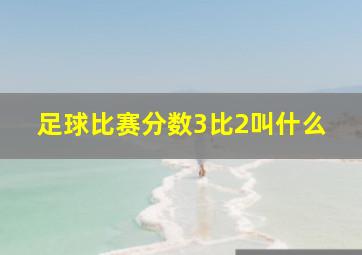 足球比赛分数3比2叫什么